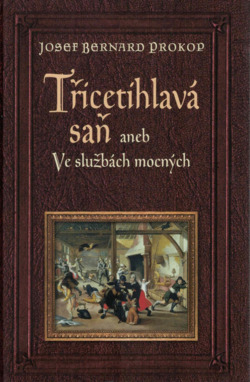 Josef Bernard Prokop

Třicetihlavá saň aneb Ve službách mocných